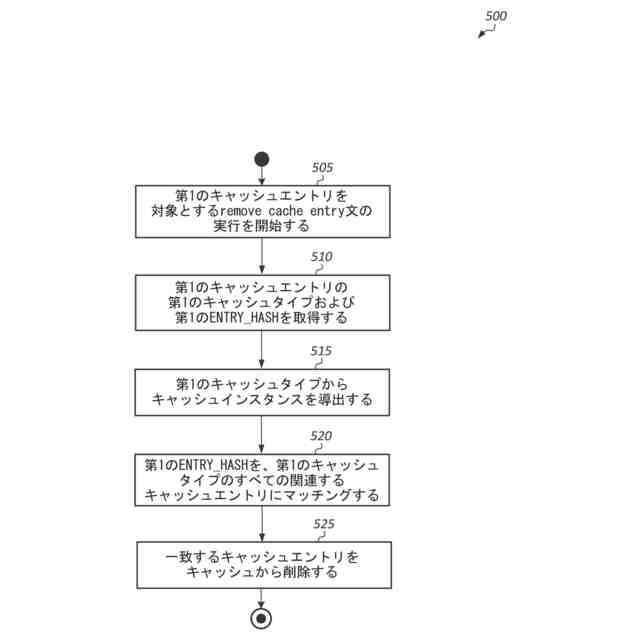 500

505

第1のキャッシュエントリを対象とするremove cache entry文の実行を開始する

510

第1のキャッシュエントリの第1のキャッシュタイプおよび第1のENTRY_HASHを取得する

515

第1のキャッシュタイプからキャッシュインスタンスを導出する

520

第1のENTRY_HASHを、第1のキャッシュタイプのすべての関連するキャッシュエントリにマッチングする

525

一致するキャッシュエントリをキャッシュから削除する